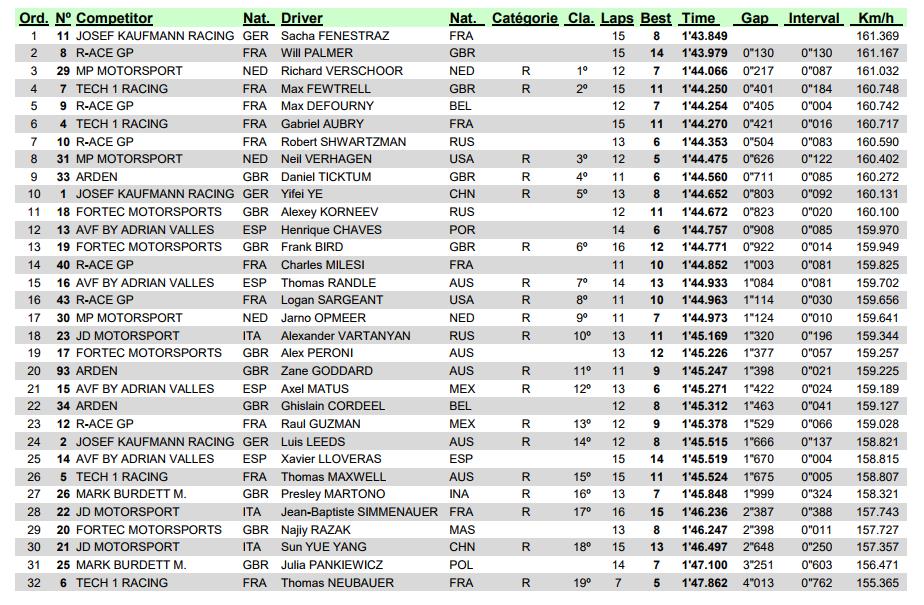 | Ord. | Nº | Competitor | Nat. | Driver | Nat. | Catégorie | Cla. | Laps | Best | Time | Gap | Interval | Km/h |
|---|---|---|---|---|---|---|---|---|---|---|---|---|---|
| 1 | 11 | JOSEF KAUFMANN RACING | GER | Sacha FENESTRAZ | FRA | | | 15 | 8 | 1'43.849 | | | 161.369 |
| 2 | 8 | R-ACE GP | FRA | Will PALMER | GBR | | | 15 | 14 | 1'43.979 | 0"130 | 0"130 | 161.167 |
| 3 | 29 | MP MOTORSPORT | NED | Richard VERSCHOOR | NED | R | 1º | 12 | 7 | 1'44.066 | 0"217 | 0"087 | 161.032 |
| 4 | 7 | TECH 1 RACING | FRA | Max FEWTRELL | GBR | R | 2º | 15 | 11 | 1'44.250 | 0"401 | 0"184 | 160.748 |
| 5 | 9 | R-ACE GP | FRA | Max DEFOURNY | BEL | | | 12 | 7 | 1'44.254 | 0"405 | 0"004 | 160.742 |
| 6 | 4 | TECH 1 RACING | FRA | Gabriel AUBRY | FRA | | | 15 | 11 | 1'44.270 | 0"421 | 0"016 | 160.717 |
| 7 | 10 | R-ACE GP | FRA | Robert SHWARTZMAN | RUS | | | 13 | 6 | 1'44.353 | 0"504 | 0"083 | 160.590 |
| 8 | 31 | MP MOTORSPORT | NED | Neil VERHAGEN | USA | R | 3º | 12 | 5 | 1'44.475 | 0"626 | 0"122 | 160.402 |
| 9 | 33 | ARDEN | GBR | Daniel TICKTUM | GBR | R | 4º | 11 | 6 | 1'44.560 | 0"711 | 0"085 | 160.272 |
| 10 | 1 | JOSEF KAUFMANN RACING | GER | Yifei YE | CHN | R | 5º | 13 | 8 | 1'44.652 | 0"803 | 0"092 | 160.131 |
| 11 | 18 | FORTEC MOTORSPORTS | GBR | Alexey KORNEEV | RUS | | | 12 | 11 | 1'44.672 | 0"823 | 0"020 | 160.100 |
| 12 | 13 | AVF BY ADRIAN VALLES | ESP | Henrique CHAVES | POR | | | 14 | 6 | 1'44.757 | 0"908 | 0"085 | 159.970 |
| 13 | 19 | FORTEC MOTORSPORTS | GBR | Frank BIRD | GBR | R | 6º | 16 | 12 | 1'44.771 | 0"922 | 0"014 | 159.949 |
| 14 | 40 | R-ACE GP | FRA | Charles MILESI | FRA | | | 11 | 10 | 1'44.852 | 1"003 | 0"081 | 159.825 |
| 15 | 16 | AVF BY ADRIAN VALLES | ESP | Thomas RANDLE | AUS | R | 7º | 14 | 13 | 1'44.933 | 1"084 | 0"081 | 159.702 |
| 16 | 43 | R-ACE GP | FRA | Logan SARGEANT | USA | R | 8º | 11 | 10 | 1'44.963 | 1"114 | 0"030 | 159.656 |
| 17 | 30 | MP MOTORSPORT | NED | Jarno OPMEER | NED | R | 9º | 11 | 7 | 1'44.973 | 1"124 | 0"010 | 159.641 |
| 18 | 23 | JD MOTORSPORT | ITA | Alexander VARTANYAN | RUS | R | 10º | 13 | 11 | 1'45.169 | 1"320 | 0"196 | 159.344 |
| 19 | 17 | FORTEC MOTORSPORTS | GBR | Alex PERONI | AUS | | | 13 | 12 | 1'45.226 | 1"377 | 0"057 | 159.257 |
| 20 | 93 | ARDEN | GBR | Zane GODDARD | AUS | R | 11º | 11 | 9 | 1'45.247 | 1"398 | 0"021 | 159.225 |
| 21 | 15 | AVF BY ADRIAN VALLES | ESP | Axel MATUS | MEX | R | 12º | 13 | 6 | 1'45.271 | 1"422 | 0"024 | 159.189 |
| 22 | 34 | ARDEN | GBR | Ghislain CORDEEL | BEL | | | 12 | 8 | 1'45.312 | 1"463 | 0"041 | 159.127 |
| 23 | 12 | R-ACE GP | FRA | Raul GUZMAN | MEX | R | 13º | 12 | 9 | 1'45.378 | 1"529 | 0"066 | 159.028 |
| 24 | 2 | JOSEF KAUFMANN RACING | GER | Luis LEEDS | AUS | R | 14º | 12 | 8 | 1'45.515 | 1"666 | 0"137 | 158.821 |
| 25 | 14 | AVF BY ADRIAN VALLES | ESP | Xavier LLOVERAS | ESP | | | 15 | 14 | 1'45.519 | 1"670 | 0"004 | 158.815 |
| 26 | 5 | TECH 1 RACING | FRA | Thomas MAXWELL | AUS | R | 15º | 15 | 11 | 1'45.524 | 1"675 | 0"005 | 158.807 |
| 27 | 26 | MARK BURDETT M. | GBR | Presley MARTONO | INA | R | 16º | 13 | 7 | 1'45.848 | 1"999 | 0"324 | 158.321 |
| 28 | 22 | JD MOTORSPORT | ITA | Jean-Baptiste SIMMENAUER | FRA | R | 17º | 16 | 15 | 1'46.236 | 2"387 | 0"388 | 157.743 |
| 29 | 20 | FORTEC MOTORSPORTS | GBR | Najiy RAZAK | MAS | | | 13 | 8 | 1'46.247 | 2"398 | 0"011 | 157.727 |
| 30 | 21 | JD MOTORSPORT | ITA | Sun YUE YANG | CHN | R | 18º | 15 | 13 | 1'46.497 | 2"648 | 0"250 | 157.357 |
| 31 | 25 | MARK BURDETT M. | GBR | Julia PANKIEWICZ | POL | | | 14 | 7 | 1'47.100 | 3"251 | 0"603 | 156.471 |
| 32 | 6 | TECH 1 RACING | FRA | Thomas NEUBAUER | FRA | R | 19º | 7 | 5 | 1'47.862 | 4"013 | 0"762 | 155.365 |